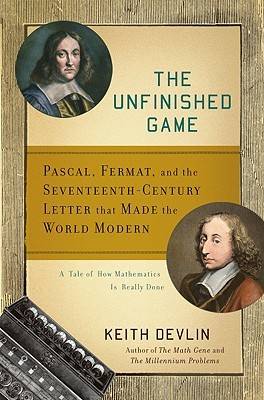 THE UNFINISHED GAME

PASCAL, FERMAT, and the SEVENTEENTH-CENTURY LETTER that MADE the WORLD MODERN

A Tale of How Mathematics Is Really Done

KEITH DEVLIN

Author of The Math Gene and The Millennium Problems